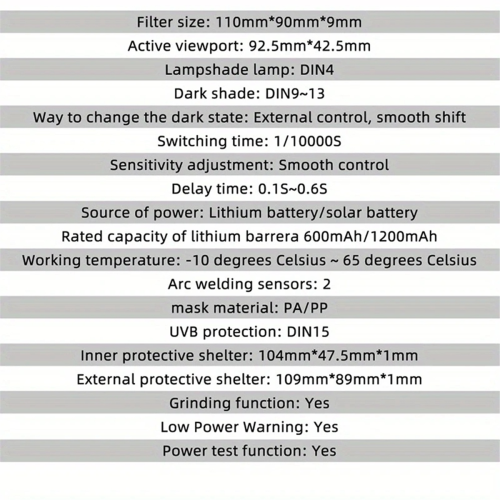 Filter size: 110mm*90mm*9mm

Active viewport: 92.5mm*42.5mm

Lampshade lamp: DIN4

Dark shade: DIN9~13

Way to change the dark state: External control, smooth shift

Switching time: 1/10000S

Sensitivity adjustment: Smooth control

Delay time: 0.1S~0.6S

Source of power: Lithium battery/solar battery

Rated capacity of lithium barrera 600mAh/1200mAh

Working temperature: -10 degrees Celsius ~ 65 degrees Celsius

Arc welding sensors: 2

mask material: PA/PP

UVB protection: DIN15

Inner protective shelter: 104mm*47.5mm*1mm

External protective shelter: 109mm*89mm*1mm

Grinding function: Yes

Low Power Warning: Yes

Power test function: Yes